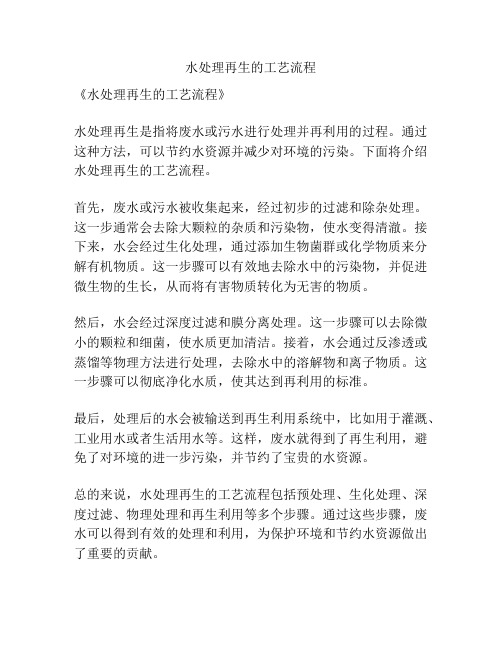 水处理再生的工艺流程

《水处理再生的工艺流程》

水处理再生是指将废水或污水进行处理并再利用的过程。通过这种方法，可以节约水资源并减少对环境的污染。下面将介绍水处理再生的工艺流程。

首先，废水或污水被收集起来，经过初步的过滤和除杂处理。这一步通常会去除大颗粒的杂质和污染物，使水变得清澈。接下来，水会经过生化处理，通过添加生物菌群或化学物质来分解有机物质。这一步骤可以有效地去除水中的污染物，并促进微生物的生长，从而将有害物质转化为无害的物质。

然后，水会经过深度过滤和膜分离处理。这一步骤可以去除微小的颗粒和细菌，使水质更加清洁。接着，水会通过反渗透或蒸馏等物理方法进行处理，去除水中的溶解物和离子物质。这一步骤可以彻底净化水质，使其达到再利用的标准。

最后，处理后的水会被输送到再生利用系统中，比如用于灌溉、工业用水或者生活用水等。这样，废水就得到了再生利用，避免了对环境的进一步污染，并节约了宝贵的水资源。

总的来说，水处理再生的工艺流程包括预处理、生化处理、深度过滤、物理处理和再生利用等多个步骤。通过这些步骤，废水可以得到有效的处理和利用，为保护环境和节约水资源做出了重要的贡献。